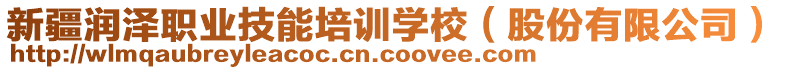 新疆润泽职业技能培训学校（股份有限公司）
http://wlmqaubreyleacoc.cn.coovee.com